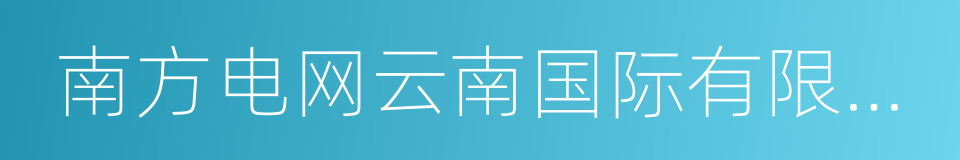 南方电网云南国际有限...